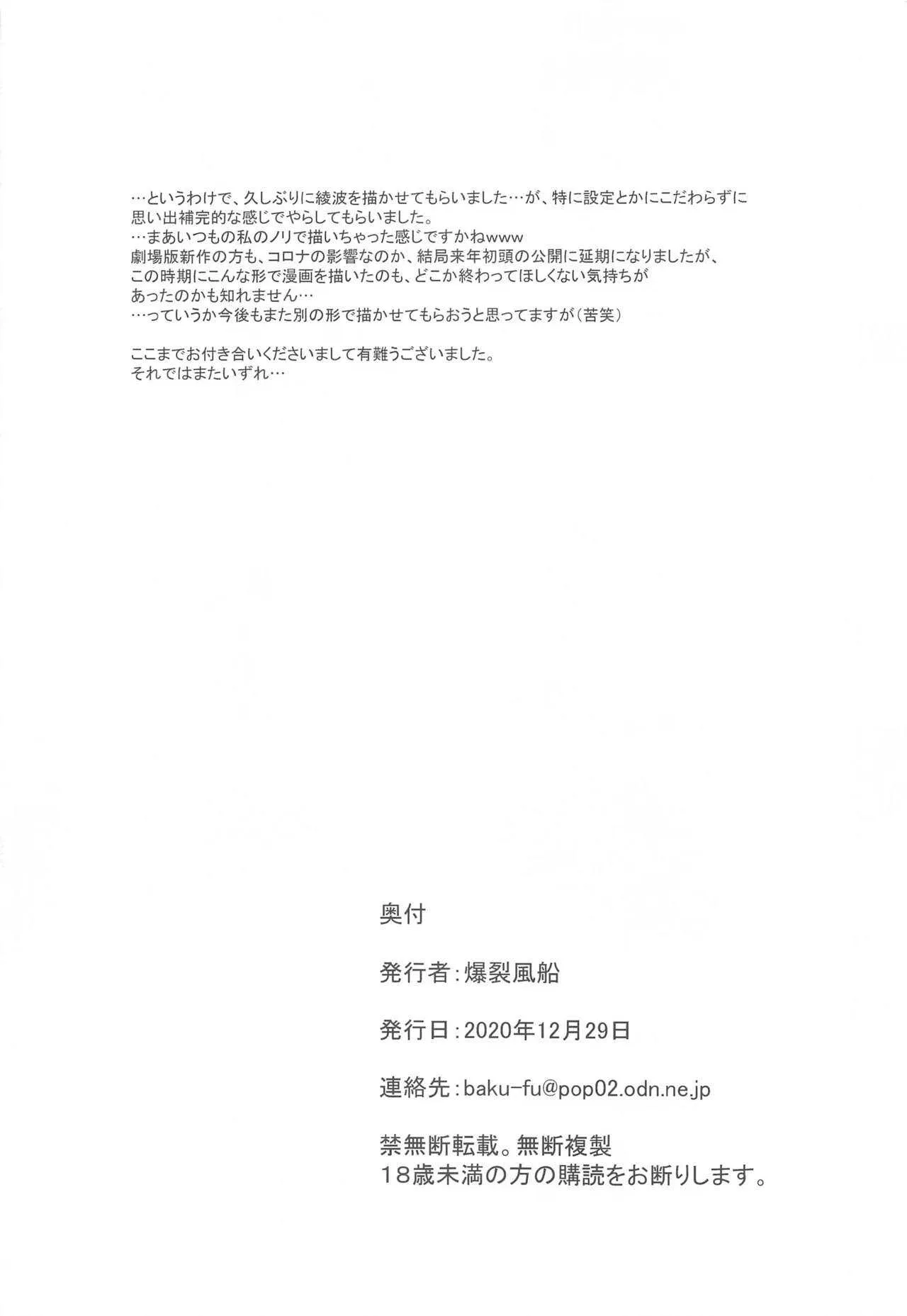 …というわけで、久しぶりに綾波を描かせてもらいました…が、特に設定とかにこだわらずに思い出補完的な感じでやらしてもらいました。
…まあいつもの私のノリで描いちゃった感じですかねwww
劇場版新作の方も、コロナの影響なのか、結局来年初頭の公開に延期になりましたが、この時期にこんな形で漫画を描いたのも、どこか終わってほしくない気持ちがあったのかも知れません…
…っていうか今後もまた別の形で描かせてもらおうと思ってますが（苦笑）

ここまでお付き合いくださいまして有難うございました。
それではまたいずれ…

奥付

発行者：爆裂風船

発行日：2020年12月29日

連絡先：baku-fu@pop02.odn.ne.jp

禁無断転載。無断複製
18歳未満の方の購読をお断りします。